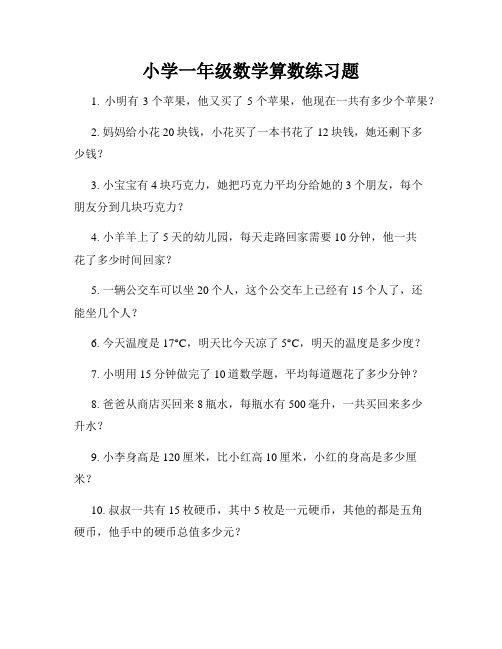 小学一年级数学算数练习题

1. 小明有 3 个苹果，他又买了 5 个苹果，他现在一共有多少个苹果？

2. 妈妈给小花 20 块钱，小花买了一本书花了 12 块钱，她还剩下多少钱？

3. 小宝宝有 4 块巧克力，她把巧克力平均分给她的 3 个朋友，每个朋友分到几块巧克力？

4. 小羊羊上了 5 天的幼儿园，每天走路回家需要 10 分钟，他一共花了多少时间回家？

5. 一辆公交车可以坐 20 个人，这个公交车上已经有 15 个人了，还能坐几个人？

6. 今天温度是 17°C，明天比今天凉了 5°C，明天的温度是多少度？

7. 小明用 15 分钟做完了 10 道数学题，平均每道题花了多少分钟？

8. 爸爸从商店买回来 8 瓶水，每瓶水有 500 毫升，一共买回来多少升水？

9. 小李身高是 120 厘米，比小红高 10 厘米，小红的身高是多少厘米？

10. 叔叔一共有 15 枚硬币，其中 5 枚是一元硬币，其他的都是五角硬币，他手中的硬币总值多少元？